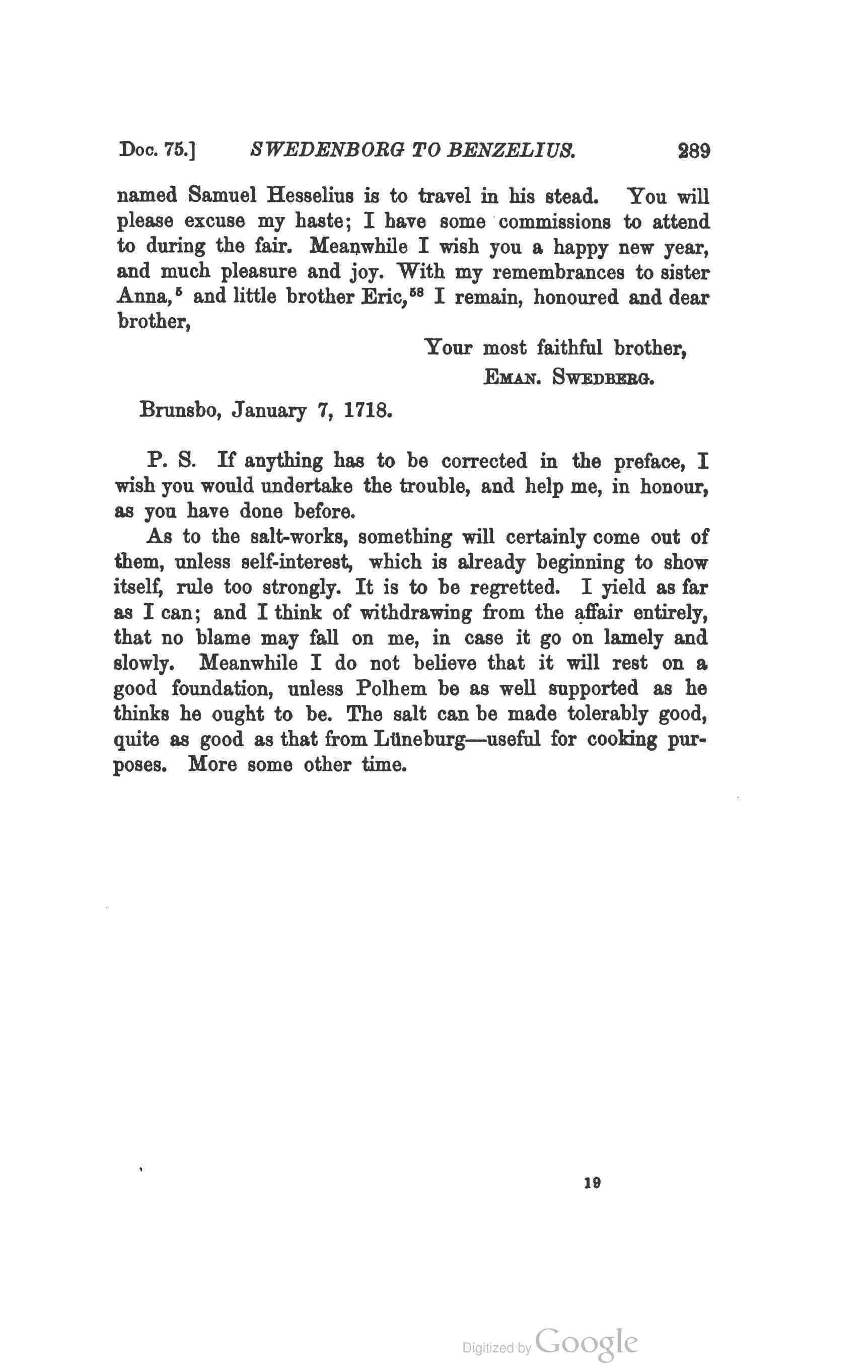 Doc. 75.] SWEDENBORG TO BENZELIUS. 289

named Samuel Hesselius is to travel in his stead. You will please excuse my haste; I have some commissions to attend to during the fair. Meanwhile I wish you a happy new year, and much pleasure and joy. With my remembrances to sister Anna,$^{5}$ and little brother Eric,$^{58}$ I remain, honoured and dear brother,

Your most faithful brother,
EMAN. SWEDBERG.

Brunsbo, January 7, 1718.

P. S. If anything has to be corrected in the preface, I wish you would undertake the trouble, and help me, in honour, as you have done before.

As to the salt-works, something will certainly come out of them, unless self-interest, which is already beginning to show itself, rule too strongly. It is to be regretted. I yield as far as I can; and I think of withdrawing from the affair entirely, that no blame may fall on me, in case it go on lamely and slowly. Meanwhile I do not believe that it will rest on a good foundation, unless Polhem be as well supported as he thinks he ought to be. The salt can be made tolerably good, quite as good as that from Lüneburg—useful for cooking purposes. More some other time.

19

Digitized by Google